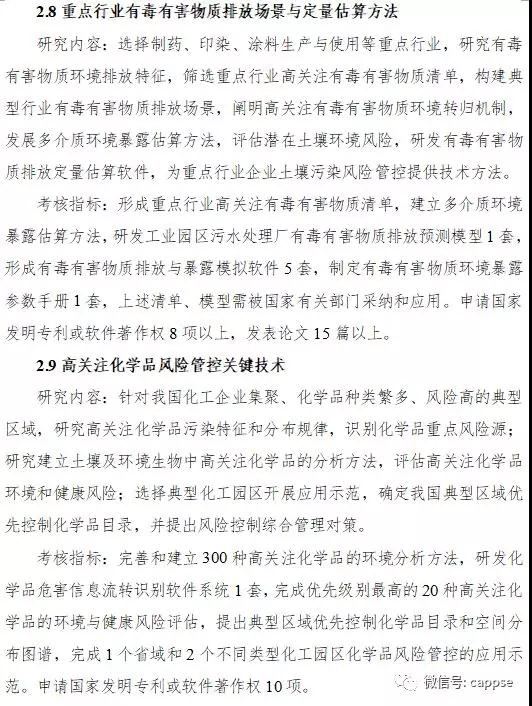 2.8 重点行业有毒有害物质排放场景与定量估算方法

研究内容：选择制药、印染、涂料生产与使用等重点行业，研究有毒有害物质环境排放特征，筛选重点行业高关注有毒有害物质清单，构建典型行业有毒有害物质排放场景，阐明高关注有毒有害物质环境转归机制，发展多介质环境暴露估算方法，评估潜在土壤环境风险，研发有毒有害物质排放定量估算软件，为重点行业企业土壤污染风险管控提供技术方法。

考核指标：形成重点行业高关注有毒有害物质清单，建立多介质环境暴露估算方法，研发工业园区污水处理厂有毒有害物质排放预测模型 1 套，形成有毒有害物质排放与暴露模拟软件 5 套，制定有毒有害物质环境暴露参数手册 1 套，上述清单、模型需被国家有关部门采纳和应用。申请国家发明专利或软件著作权 8 项以上，发表论文 15 篇以上。

2.9 高关注化学品风险管控关键技术

研究内容：针对我国化工企业集聚、化学品种类繁多、风险高的典型区域，研究高关注化学品污染特征和分布规律，识别化学品重点风险源；研究建立土壤及环境生物中高关注化学品的分析方法，评估高关注化学品环境和健康风险；选择典型化工园区开展应用示范，确定我国典型区域优先控制化学品目录，并提出风险控制综合管理对策。

考核指标：完善和建立 300 种高关注化学品的环境分析方法，研发化学品危害信息流转识别软件系统 1 套，完成优先级别最高的 20 种高关注化学品的环境与健康风险评估，提出典型区域优先控制化学品目录和空间分布图谱，完成 1 个省域和 2 个不同类型化工园区化学品风险管控的应用示范。申请国家发明专利或软件著作权 10 项。

微信号: cappse